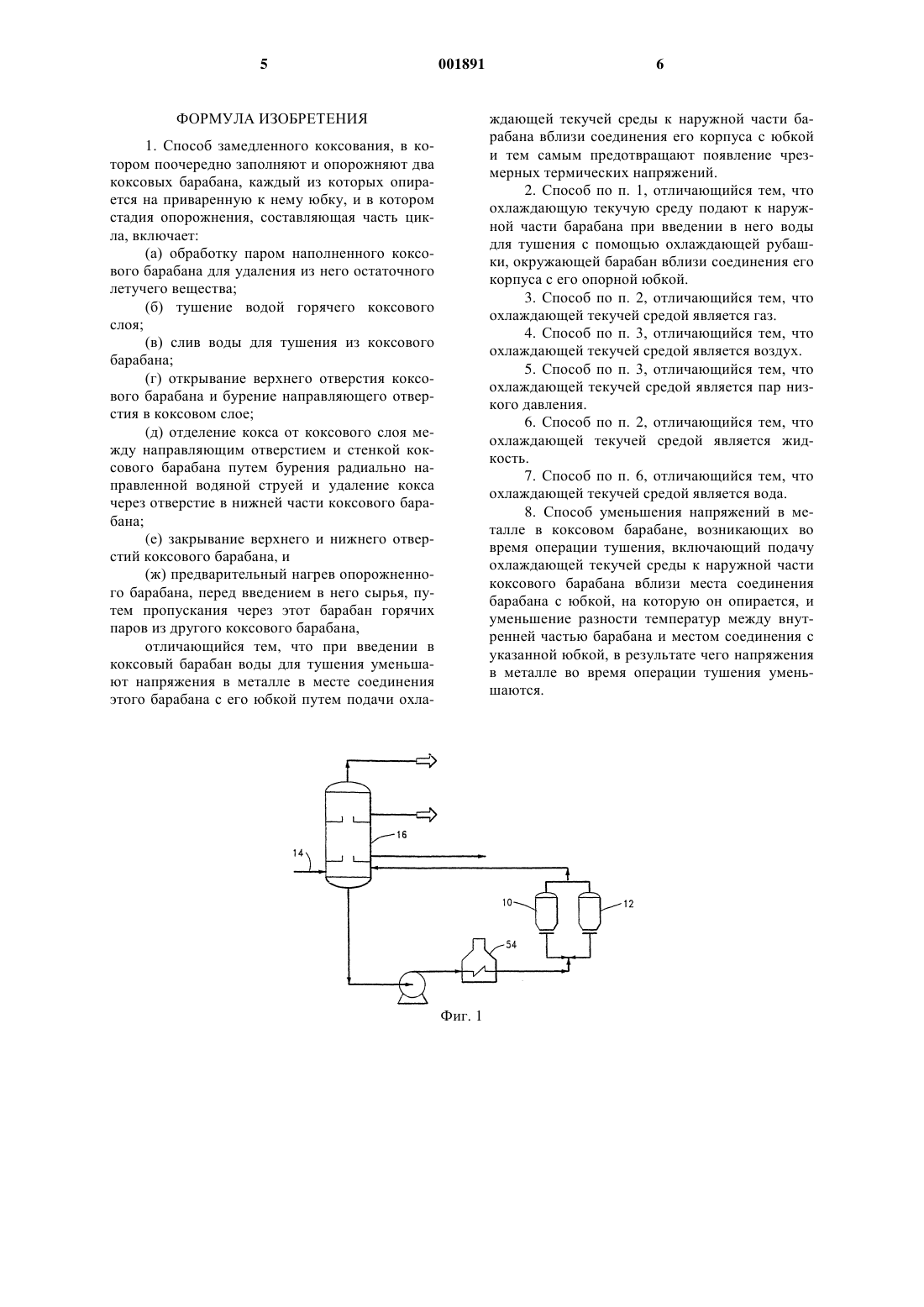 5 001891 6

ФОРМУЛА ИЗОБРЕТЕНИЯ

1. Способ замедленного коксования, в котором поочередно заполняют и опорожняют два коксовых барабана, каждый из которых опирается на приваренную к нему юбку, и в котором стадия опорожнения, составляющая часть цикла, включает:

(а) обработку паром наполненного коксового барабана для удаления из него остаточного летучего вещества;

(б) тушение водой горячего коксового слоя;

(в) слив воды для тушения из коксового барабана;

(г) открывание верхнего отверстия коксового барабана и бурение направляющего отверстия в коксовом слое;

(д) отделение кокса от коксового слоя между направляющим отверстием и стенкой коксового барабана путем бурения радиально направленной водяной струей и удаление кокса через отверстие в нижней части коксового барабана;

(е) закрывание верхнего и нижнего отверстий коксового барабана, и

(ж) предварительный нагрев опорожненного барабана, перед введением в него сырья, путем пропускания через этот барабан горячих паров из другого коксового барабана,

отличающийся тем, что при введении в коксовый барабан воды для тушения уменьшают напряжения в металле в месте соединения этого барабана с его юбкой путем подачи охлаждающей текучей среды к наружной части барабана вблизи соединения его корпуса с юбкой и тем самым предотвращают появление чрезмерных термических напряжений.

2. Способ по п. 1, отличающийся тем, что охлаждающую текучую среду подают к наружной части барабана при введении в него воды для тушения с помощью охлаждающей рубашки, окружающей барабан вблизи соединения его корпуса с его опорной юбкой.

3. Способ по п. 2, отличающийся тем, что охлаждающей текучей средой является газ.

4. Способ по п. 3, отличающийся тем, что охлаждающей текучей средой является воздух.

5. Способ по п. 3, отличающийся тем, что охлаждающей текучей средой является пар низкого давления.

6. Способ по п. 2, отличающийся тем, что охлаждающей текучей средой является жидкость.

7. Способ по п. 6, отличающийся тем, что охлаждающей текучей средой является вода.

8. Способ уменьшения напряжений в металле в коксовом барабане, возникающих во время операции тушения, включающий подачу охлаждающей текучей среды к наружной части коксового барабана вблизи места соединения барабана с юбкой, на которую он опирается, и уменьшение разности температур между внутренней частью барабана и местом соединения с указанной юбкой, в результате чего напряжения в металле во время операции тушения уменьшаются.

14
16
10
12
54

Фиг. 1